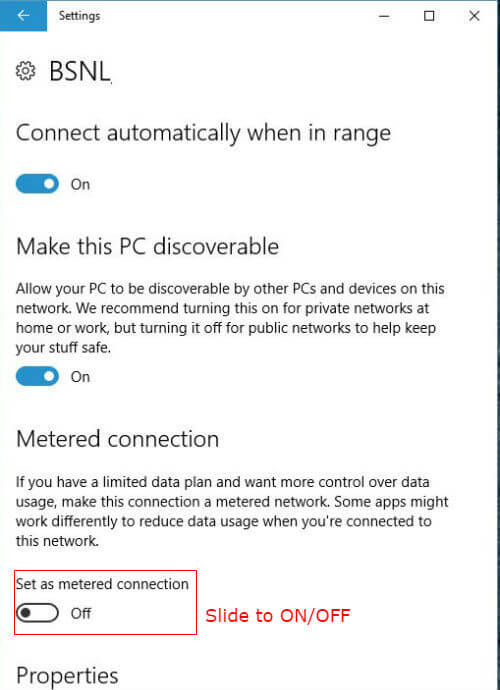 Settings

BSNL

Connect automatically when in range

On

Make this PC discoverable

Allow your PC to be discoverable by other PCs and devices on this network. We recommend turning this on for private networks at home or work, but turning it off for public networks to help keep your stuff safe.

On

Metered connection

If you have a limited data plan and want more control over data usage, make this connection a metered network. Some apps might work differently to reduce data usage when you're connected to this network.

Set as metered connection

Off

Slide to ON/OFF

Properties